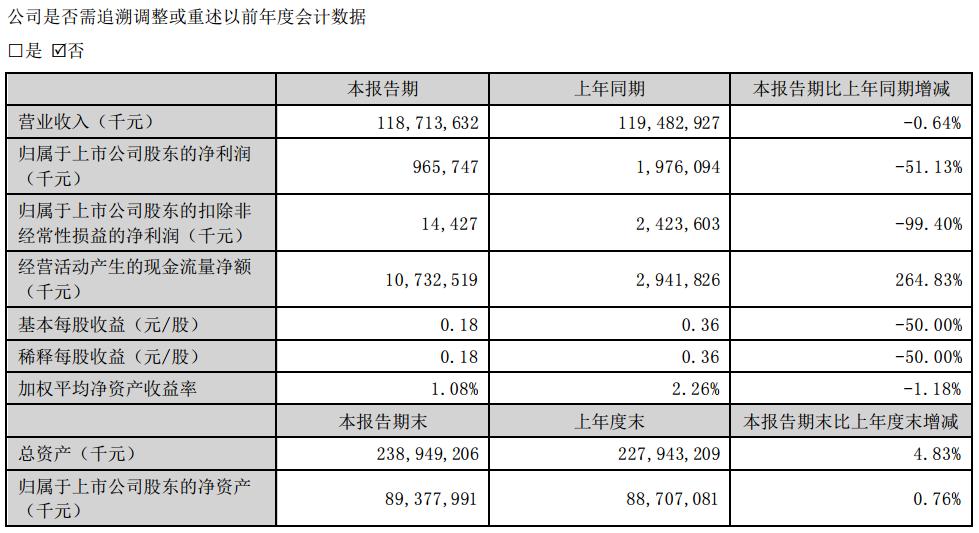 公司是否需追溯调整或重述以前年度会计数据

□是 ☑否

| | 本报告期 | 上年同期 | 本报告期比上年同期增减 |
|---|---|---|---|
| 营业收入（千元） | 118,713,632 | 119,482,927 | -0.64% |
| 归属于上市公司股东的净利润（千元） | 965,747 | 1,976,094 | -51.13% |
| 归属于上市公司股东的扣除非经常性损益的净利润（千元） | 14,427 | 2,423,603 | -99.40% |
| 经营活动产生的现金流量净额（千元） | 10,732,519 | 2,941,826 | 264.83% |
| 基本每股收益（元/股） | 0.18 | 0.36 | -50.00% |
| 稀释每股收益（元/股） | 0.18 | 0.36 | -50.00% |
| 加权平均净资产收益率 | 1.08% | 2.26% | -1.18% |
| | 本报告期末 | 上年度末 | 本报告期末比上年度末增减 |
| 总资产（千元） | 238,949,206 | 227,943,209 | 4.83% |
| 归属于上市公司股东的净资产（千元） | 89,377,991 | 88,707,081 | 0.76% |